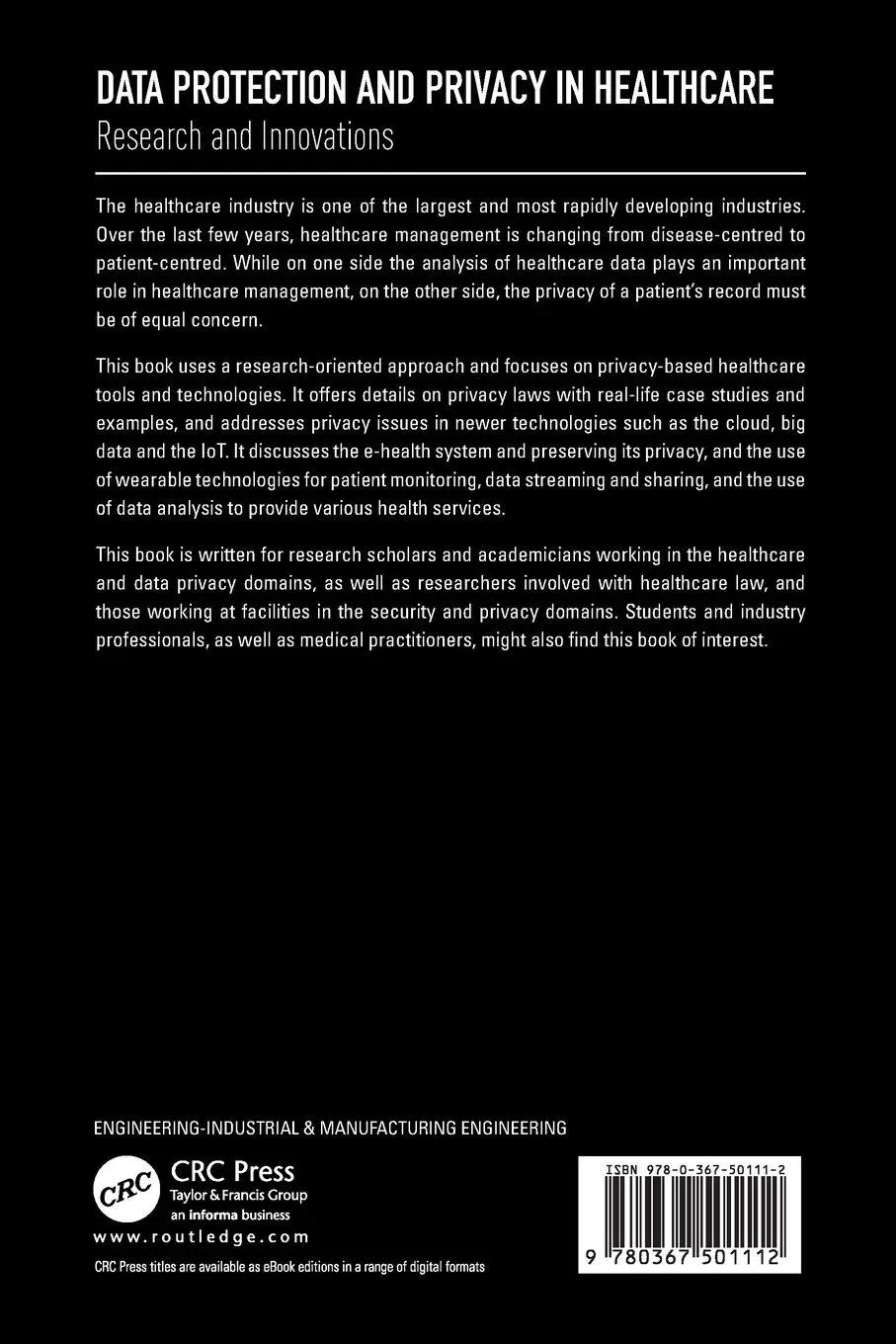 DATA PROTECTION AND PRIVACY IN HEALTHCARE
Research and Innovations

The healthcare industry is one of the largest and most rapidly developing industries. Over the last few years, healthcare management is changing from disease-centred to patient-centred. While on one side the analysis of healthcare data plays an important role in healthcare management, on the other side, the privacy of a patient's record must be of equal concern.

This book uses a research-oriented approach and focuses on privacy-based healthcare tools and technologies. It offers details on privacy laws with real-life case studies and examples, and addresses privacy issues in newer technologies such as the cloud, big data and the IoT. It discusses the e-health system and preserving its privacy, and the use of wearable technologies for patient monitoring, data streaming and sharing, and the use of data analysis to provide various health services.

This book is written for research scholars and academicians working in the healthcare and data privacy domains, as well as researchers involved with healthcare law, and those working at facilities in the security and privacy domains. Students and industry professionals, as well as medical practitioners, might also find this book of interest.

ENGINEERING-INDUSTRIAL & MANUFACTURING ENGINEERING

CRC
CRC Press
Taylor & Francis Group
an informa business
www.routledge.com

CRC Press titles are available as eBook editions in a range of digital formats

ISBN 978-0-367-50111-2

9 780367 501112